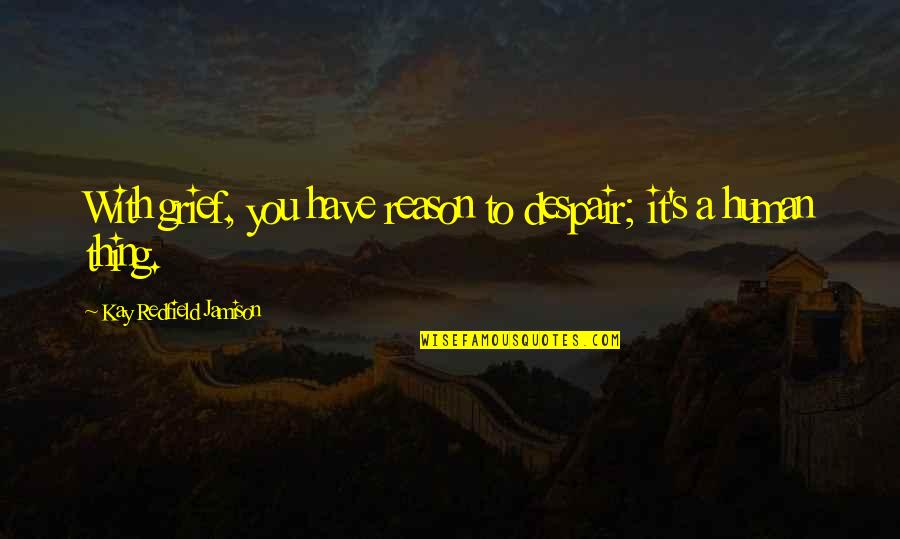 With grief, you have reason to despair; it's a human thing.

Kay Redfield Jamison

WISEFAMOUSQUOTES.COM